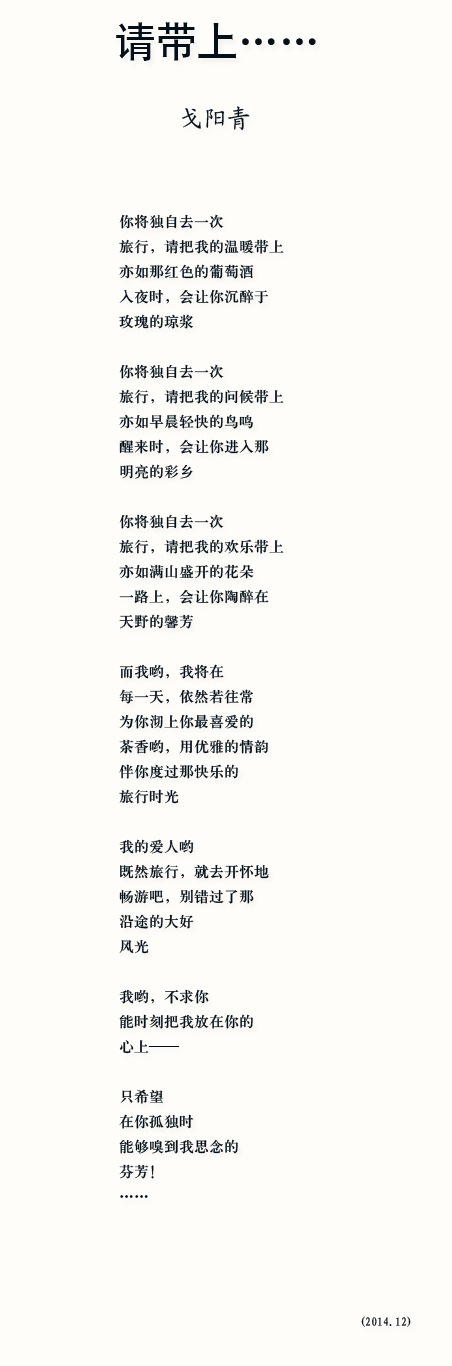 请带上……

戈阳青

你将独自去一次
旅行，请把我的温暖带上
亦如那红色的葡萄酒
入夜时，会让你沉醉于
玫瑰的琼浆

你将独自去一次
旅行，请把我的问候带上
亦如早晨轻快的鸟鸣
醒来时，会让你进入那
明亮的彩乡

你将独自去一次
旅行，请把我的欢乐带上
亦如满山盛开的花朵
一路上，会让你陶醉在
天野的馨芳

而我哟，我将在
每一天，依然若往常
为你沏上你最喜爱的
茶香哟，用优雅的情韵
伴你度过那快乐的
旅行时光

我的爱人哟
既然旅行，就去开怀地
畅游吧，别错过了那
沿途的大好
风光

我哟，不求你
能时刻把我放在你的
心上——

只希望
在你孤独时
能够嗅到我思念的
芬芳！
……

(2014.12)